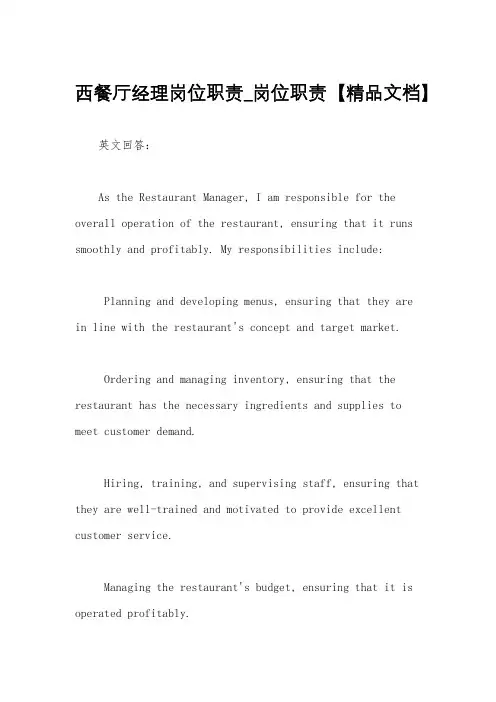 西餐厅经理岗位职责_岗位职责【精品文档】

英文回答：

As the Restaurant Manager, I am responsible for the overall operation of the restaurant, ensuring that it runs smoothly and profitably. My responsibilities include:

Planning and developing menus, ensuring that they are in line with the restaurant's concept and target market.

Ordering and managing inventory, ensuring that the restaurant has the necessary ingredients and supplies to meet customer demand.

Hiring, training, and supervising staff, ensuring that they are well-trained and motivated to provide excellent customer service.

Managing the restaurant's budget, ensuring that it is operated profitably.